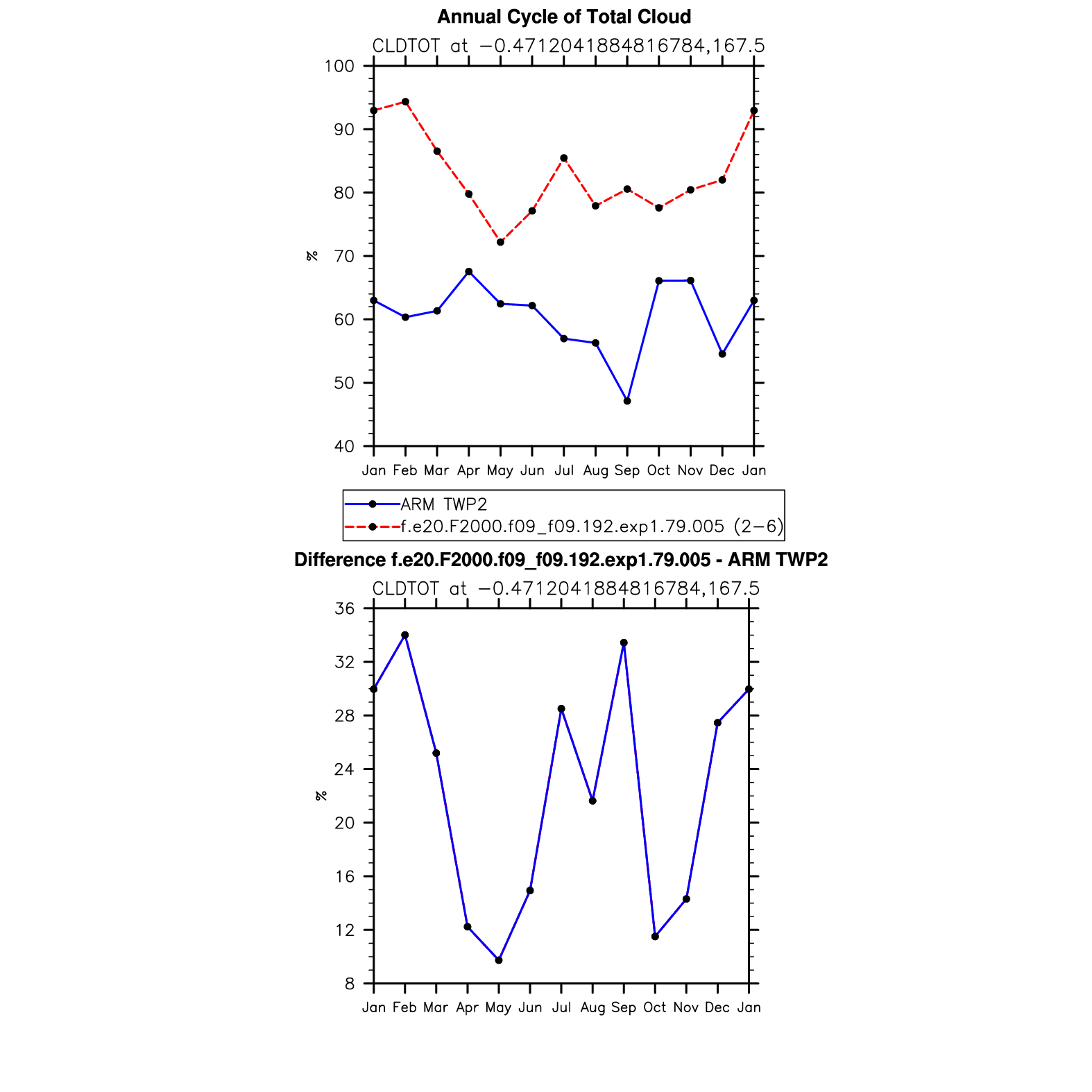 Annual Cycle of Total Cloud

CLDTOT at −0.4712041884816784,167.5

100
90
80
70
60
50
40

%

Jan Feb Mar Apr May Jun Jul Aug Sep Oct Nov Dec Jan

ARM TWP2
f.e20.F2000.f09_f09.192.exp1.79.005 (2−6)

Difference f.e20.F2000.f09_f09.192.exp1.79.005 - ARM TWP2

CLDTOT at −0.4712041884816784,167.5

36
32
28
24
20
16
12
8

%

Jan Feb Mar Apr May Jun Jul Aug Sep Oct Nov Dec Jan